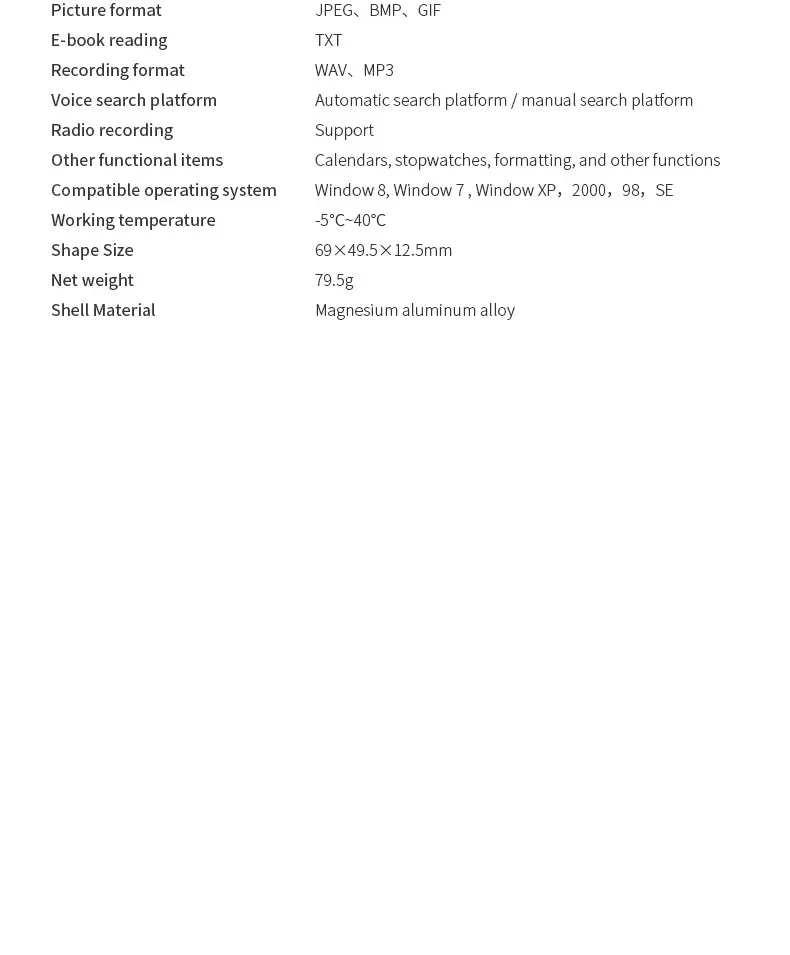 | | |
|---|---|
| Picture format | JPEG、BMP、GIF |
| E-book reading | TXT |
| Recording format | WAV、MP3 |
| Voice search platform | Automatic search platform / manual search platform |
| Radio recording | Support |
| Other functional items | Calendars, stopwatches, formatting, and other functions |
| Compatible operating system | Window 8, Window 7 , Window XP，2000，98，SE |
| Working temperature | -5°C~40°C |
| Shape Size | 69×49.5×12.5mm |
| Net weight | 79.5g |
| Shell Material | Magnesium aluminum alloy |